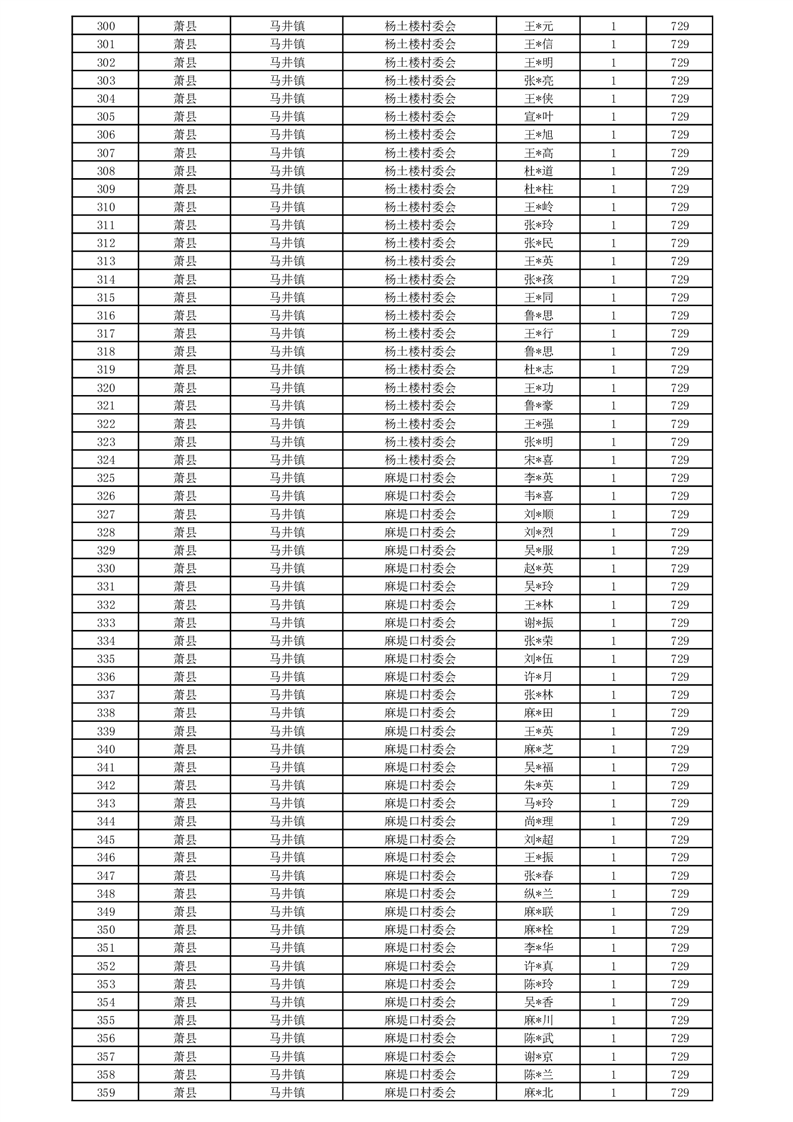 | 300 | 萧县 | 马井镇 | 杨土楼村委会 | 王*元 | 1 | 729 |
|---|---|---|---|---|---|---|
| 301 | 萧县 | 马井镇 | 杨土楼村委会 | 王*信 | 1 | 729 |
| 302 | 萧县 | 马井镇 | 杨土楼村委会 | 王*明 | 1 | 729 |
| 303 | 萧县 | 马井镇 | 杨土楼村委会 | 张*亮 | 1 | 729 |
| 304 | 萧县 | 马井镇 | 杨土楼村委会 | 王*侠 | 1 | 729 |
| 305 | 萧县 | 马井镇 | 杨土楼村委会 | 宣*叶 | 1 | 729 |
| 306 | 萧县 | 马井镇 | 杨土楼村委会 | 王*旭 | 1 | 729 |
| 307 | 萧县 | 马井镇 | 杨土楼村委会 | 王*高 | 1 | 729 |
| 308 | 萧县 | 马井镇 | 杨土楼村委会 | 杜*道 | 1 | 729 |
| 309 | 萧县 | 马井镇 | 杨土楼村委会 | 杜*柱 | 1 | 729 |
| 310 | 萧县 | 马井镇 | 杨土楼村委会 | 王*岭 | 1 | 729 |
| 311 | 萧县 | 马井镇 | 杨土楼村委会 | 张*玲 | 1 | 729 |
| 312 | 萧县 | 马井镇 | 杨土楼村委会 | 张*民 | 1 | 729 |
| 313 | 萧县 | 马井镇 | 杨土楼村委会 | 王*英 | 1 | 729 |
| 314 | 萧县 | 马井镇 | 杨土楼村委会 | 张*孩 | 1 | 729 |
| 315 | 萧县 | 马井镇 | 杨土楼村委会 | 王*同 | 1 | 729 |
| 316 | 萧县 | 马井镇 | 杨土楼村委会 | 鲁*思 | 1 | 729 |
| 317 | 萧县 | 马井镇 | 杨土楼村委会 | 王*行 | 1 | 729 |
| 318 | 萧县 | 马井镇 | 杨土楼村委会 | 鲁*思 | 1 | 729 |
| 319 | 萧县 | 马井镇 | 杨土楼村委会 | 杜*志 | 1 | 729 |
| 320 | 萧县 | 马井镇 | 杨土楼村委会 | 王*功 | 1 | 729 |
| 321 | 萧县 | 马井镇 | 杨土楼村委会 | 鲁*豪 | 1 | 729 |
| 322 | 萧县 | 马井镇 | 杨土楼村委会 | 王*强 | 1 | 729 |
| 323 | 萧县 | 马井镇 | 杨土楼村委会 | 张*明 | 1 | 729 |
| 324 | 萧县 | 马井镇 | 杨土楼村委会 | 宋*喜 | 1 | 729 |
| 325 | 萧县 | 马井镇 | 麻堤口村委会 | 李*英 | 1 | 729 |
| 326 | 萧县 | 马井镇 | 麻堤口村委会 | 韦*喜 | 1 | 729 |
| 327 | 萧县 | 马井镇 | 麻堤口村委会 | 刘*顺 | 1 | 729 |
| 328 | 萧县 | 马井镇 | 麻堤口村委会 | 刘*烈 | 1 | 729 |
| 329 | 萧县 | 马井镇 | 麻堤口村委会 | 吴*服 | 1 | 729 |
| 330 | 萧县 | 马井镇 | 麻堤口村委会 | 赵*英 | 1 | 729 |
| 331 | 萧县 | 马井镇 | 麻堤口村委会 | 吴*玲 | 1 | 729 |
| 332 | 萧县 | 马井镇 | 麻堤口村委会 | 王*林 | 1 | 729 |
| 333 | 萧县 | 马井镇 | 麻堤口村委会 | 谢*振 | 1 | 729 |
| 334 | 萧县 | 马井镇 | 麻堤口村委会 | 张*荣 | 1 | 729 |
| 335 | 萧县 | 马井镇 | 麻堤口村委会 | 刘*伍 | 1 | 729 |
| 336 | 萧县 | 马井镇 | 麻堤口村委会 | 许*月 | 1 | 729 |
| 337 | 萧县 | 马井镇 | 麻堤口村委会 | 张*林 | 1 | 729 |
| 338 | 萧县 | 马井镇 | 麻堤口村委会 | 麻*田 | 1 | 729 |
| 339 | 萧县 | 马井镇 | 麻堤口村委会 | 王*英 | 1 | 729 |
| 340 | 萧县 | 马井镇 | 麻堤口村委会 | 麻*芝 | 1 | 729 |
| 341 | 萧县 | 马井镇 | 麻堤口村委会 | 吴*福 | 1 | 729 |
| 342 | 萧县 | 马井镇 | 麻堤口村委会 | 朱*英 | 1 | 729 |
| 343 | 萧县 | 马井镇 | 麻堤口村委会 | 马*玲 | 1 | 729 |
| 344 | 萧县 | 马井镇 | 麻堤口村委会 | 尚*理 | 1 | 729 |
| 345 | 萧县 | 马井镇 | 麻堤口村委会 | 刘*超 | 1 | 729 |
| 346 | 萧县 | 马井镇 | 麻堤口村委会 | 王*振 | 1 | 729 |
| 347 | 萧县 | 马井镇 | 麻堤口村委会 | 张*春 | 1 | 729 |
| 348 | 萧县 | 马井镇 | 麻堤口村委会 | 纵*兰 | 1 | 729 |
| 349 | 萧县 | 马井镇 | 麻堤口村委会 | 麻*联 | 1 | 729 |
| 350 | 萧县 | 马井镇 | 麻堤口村委会 | 麻*栓 | 1 | 729 |
| 351 | 萧县 | 马井镇 | 麻堤口村委会 | 李*华 | 1 | 729 |
| 352 | 萧县 | 马井镇 | 麻堤口村委会 | 许*真 | 1 | 729 |
| 353 | 萧县 | 马井镇 | 麻堤口村委会 | 陈*玲 | 1 | 729 |
| 354 | 萧县 | 马井镇 | 麻堤口村委会 | 吴*香 | 1 | 729 |
| 355 | 萧县 | 马井镇 | 麻堤口村委会 | 麻*川 | 1 | 729 |
| 356 | 萧县 | 马井镇 | 麻堤口村委会 | 陈*武 | 1 | 729 |
| 357 | 萧县 | 马井镇 | 麻堤口村委会 | 谢*京 | 1 | 729 |
| 358 | 萧县 | 马井镇 | 麻堤口村委会 | 陈*兰 | 1 | 729 |
| 359 | 萧县 | 马井镇 | 麻堤口村委会 | 麻*北 | 1 | 729 |